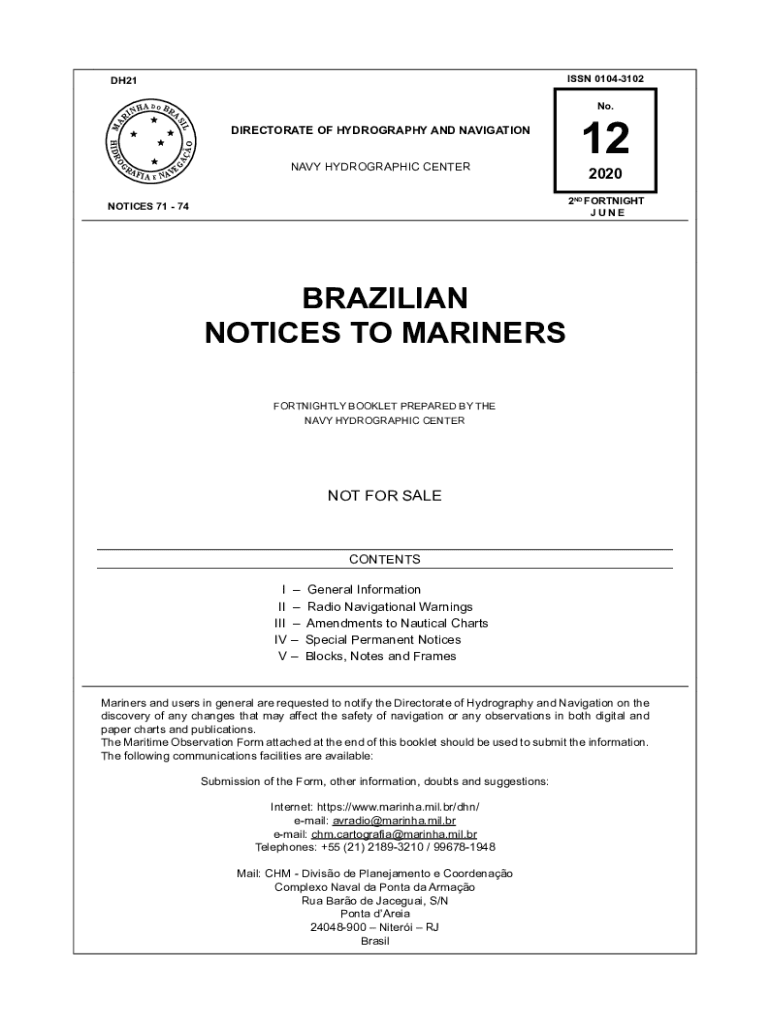 DH21

ISSN 0104-3102

MARINHA DO BRASIL
HIDROGRAFIA E NAVEGAÇÃO

DIRECTORATE OF HYDROGRAPHY AND NAVIGATION

NAVY HYDROGRAPHIC CENTER

No.
12
2020

NOTICES 71 - 74

2ND FORTNIGHT
JUNE

BRAZILIAN
NOTICES TO MARINERS

FORTNIGHTLY BOOKLET PREPARED BY THE
NAVY HYDROGRAPHIC CENTER

NOT FOR SALE

CONTENTS

I – General Information
II – Radio Navigational Warnings
III – Amendments to Nautical Charts
IV – Special Permanent Notices
V – Blocks, Notes and Frames

Mariners and users in general are requested to notify the Directorate of Hydrography and Navigation on the discovery of any changes that may affect the safety of navigation or any observations in both digital and paper charts and publications.
The Maritime Observation Form attached at the end of this booklet should be used to submit the information.
The following communications facilities are available:

Submission of the Form, other information, doubts and suggestions:

Internet: https://www.marinha.mil.br/dhn/
e-mail: avradio@marinha.mil.br
e-mail: chm.cartografia@marinha.mil.br
Telephones: +55 (21) 2189-3210 / 99678-1948

Mail: CHM - Divisão de Planejamento e Coordenação
Complexo Naval da Ponta da Armação
Rua Barão de Jaceguai, S/N
Ponta d'Areia
24048-900 – Niterói – RJ
Brasil